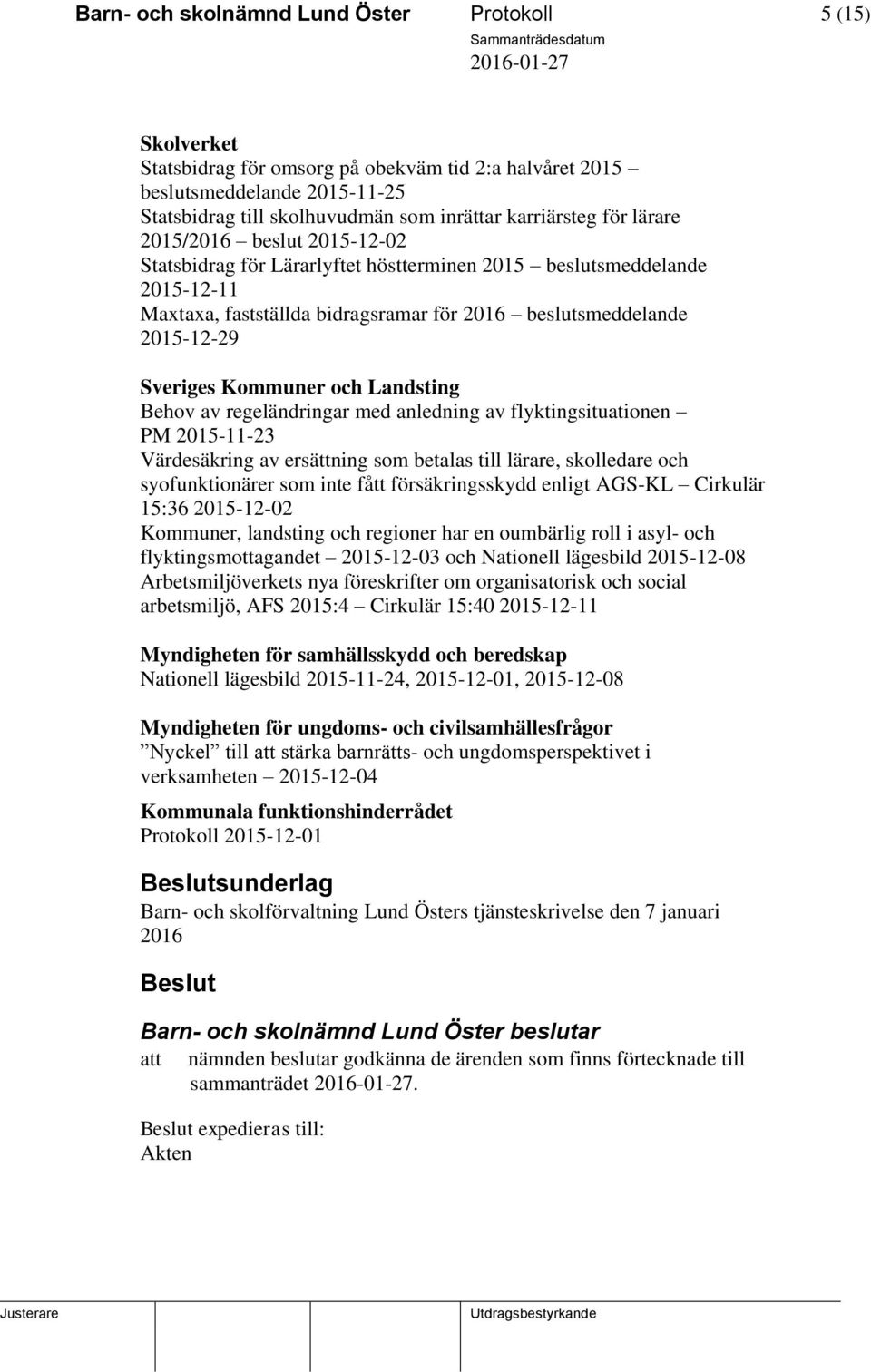 Barn- och skolnämnd Lund Öster Protokoll 5 (15)
Sammanträdesdatum
2016-01-27

Skolverket
Statsbidrag för omsorg på obekväm tid 2:a halvåret 2015 – beslutsmeddelande 2015-11-25
Statsbidrag till skolhuvudmän som inrättar karriärsteg för lärare 2015/2016 – beslut 2015-12-02
Statsbidrag för Lärarlyftet höstterminen 2015 – beslutsmeddelande 2015-12-11
Maxtaxa, fastställda bidragsramar för 2016 – beslutsmeddelande 2015-12-29

Sveriges Kommuner och Landsting
Behov av regeländringar med anledning av flyktingsituationen – PM 2015-11-23
Värdesäkring av ersättning som betalas till lärare, skolledare och syofunktionärer som inte fått försäkringsskydd enligt AGS-KL – Cirkulär 15:36 2015-12-02
Kommuner, landsting och regioner har en oumbärlig roll i asyl- och flyktingsmottagandet – 2015-12-03 och Nationell lägesbild 2015-12-08
Arbetsmiljöverkets nya föreskrifter om organisatorisk och social arbetsmiljö, AFS 2015:4 – Cirkulär 15:40 2015-12-11

Myndigheten för samhällsskydd och beredskap
Nationell lägesbild 2015-11-24, 2015-12-01, 2015-12-08

Myndigheten för ungdoms- och civilsamhällesfrågor
”Nyckel” till att stärka barnrätts- och ungdomsperspektivet i verksamheten – 2015-12-04

Kommunala funktionshinderrådet
Protokoll 2015-12-01

Beslutsunderlag
Barn- och skolförvaltning Lund Östers tjänsteskrivelse den 7 januari 2016

Beslut

Barn- och skolnämnd Lund Öster beslutar
att nämnden beslutar godkänna de ärenden som finns förtecknade till sammanträdet 2016-01-27.

Beslut expedieras till:
Akten

Justerare Utdragsbestyrkande